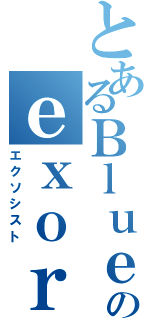 とあるBlueの
exor
エクソシスト